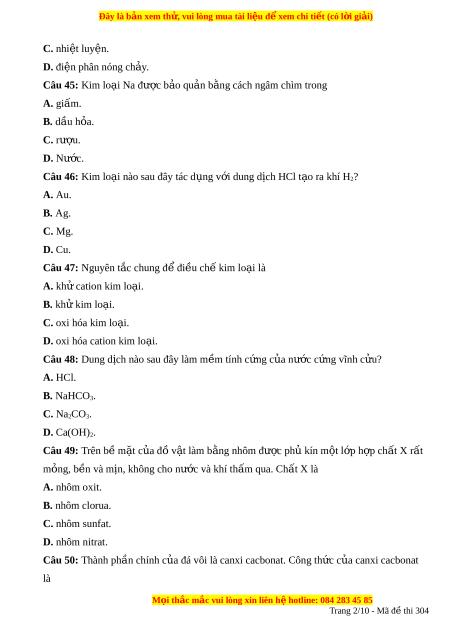 Đây là bản xem thử, vui lòng mua tài liệu để xem chi tiết (có lời giải)

C. nhiệt luyện.

D. điện phân nóng chảy.

Câu 45: Kim loại Na được bảo quản bằng cách ngâm chìm trong

A. giấm.

B. dầu hỏa.

C. rượu.

D. Nước.

Câu 46: Kim loại nào sau đây tác dụng với dung dịch HCl tạo ra khí $H_2$?

A. Au.

B. Ag.

C. Mg.

D. Cu.

Câu 47: Nguyên tắc chung để điều chế kim loại là

A. khử cation kim loại.

B. khử kim loại.

C. oxi hóa kim loại.

D. oxi hóa cation kim loại.

Câu 48: Dung dịch nào sau đây làm mềm tính cứng của nước cứng vĩnh cửu?

A. HCl.

B. $NaHCO_3$.

C. $Na_2CO_3$.

D. $Ca(OH)_2$.

Câu 49: Trên bề mặt của đồ vật làm bằng nhôm được phủ kín một lớp hợp chất X rất mỏng, bền và mịn, không cho nước và khí thấm qua. Chất X là

A. nhôm oxit.

B. nhôm clorua.

C. nhôm sunfat.

D. nhôm nitrat.

Câu 50: Thành phần chính của đá vôi là canxi cacbonat. Công thức của canxi cacbonat là

Mọi thắc mắc vui lòng xin liên hệ hotline: 084 283 45 85

Trang 2/10 - Mã đề thi 304